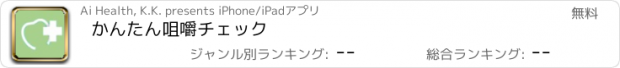 Ai Health, K.K. presents iPhone/iPadアプリ

無料

かんたん咀嚼チェック

ジャンル別ランキング: --

総合ランキング: --